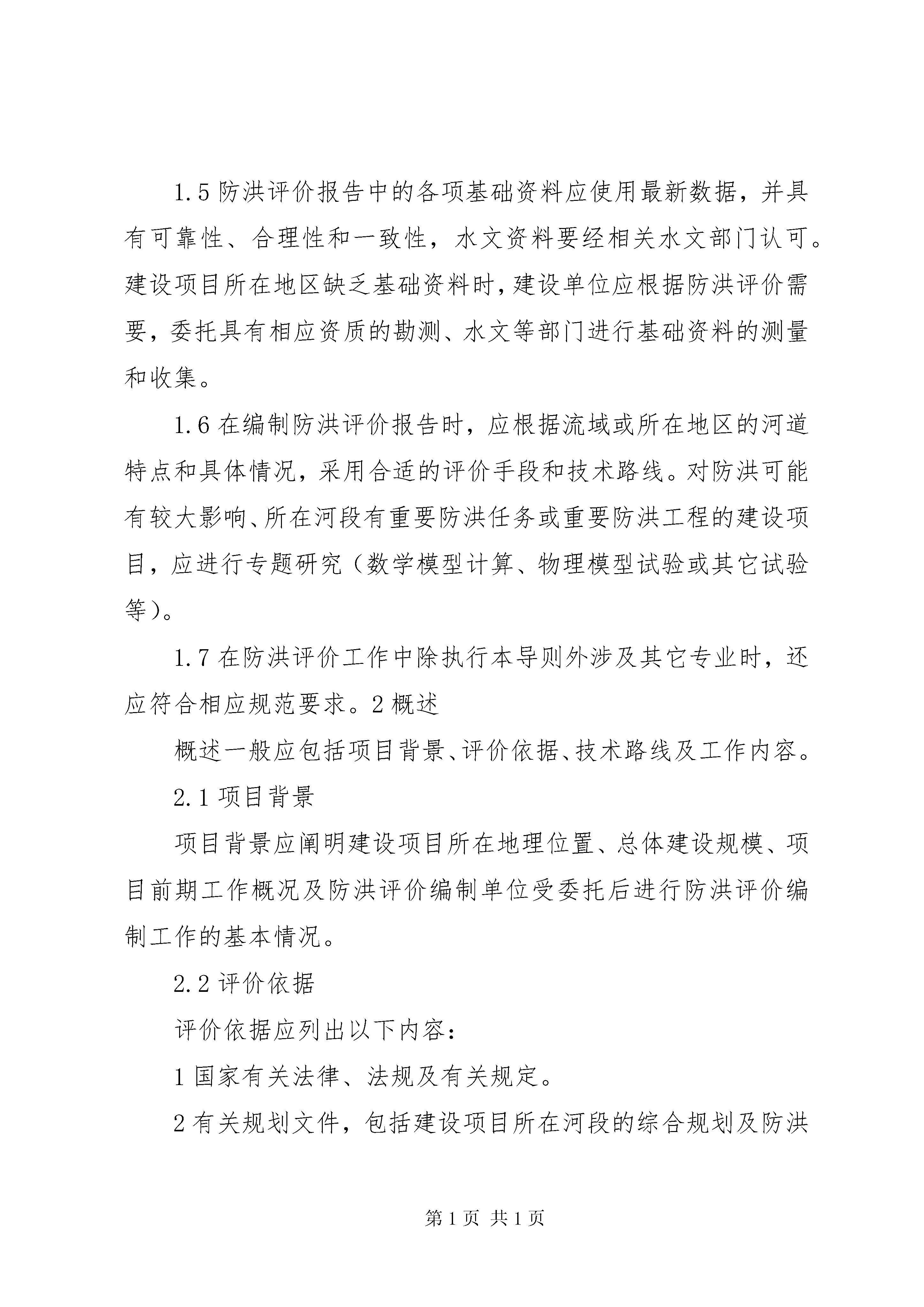 1.5 防洪评价报告中的各项基础资料应使用最新数据，并具有可靠性、合理性和一致性，水文资料要经相关水文部门认可。建设项目所在地区缺乏基础资料时，建设单位应根据防洪评价需要，委托具有相应资质的勘测、水文等部门进行基础资料的测量和收集。

1.6 在编制防洪评价报告时，应根据流域或所在地区的河道特点和具体情况，采用合适的评价手段和技术路线。对防洪可能有较大影响、所在河段有重要防洪任务或重要防洪工程的建设项目，应进行专题研究（数学模型计算、物理模型试验或其它试验等）。

1.7 在防洪评价工作中除执行本导则外涉及其它专业时，还应符合相应规范要求。2 概述

概述一般应包括项目背景、评价依据、技术路线及工作内容。

2.1 项目背景

项目背景应阐明建设项目所在地理位置、总体建设规模、项目前期工作概况及防洪评价编制单位受委托后进行防洪评价编制工作的基本情况。

2.2 评价依据

评价依据应列出以下内容：

1 国家有关法律、法规及有关规定。

2 有关规划文件，包括建设项目所在河段的综合规划及防洪

第 1 页 共 1 页